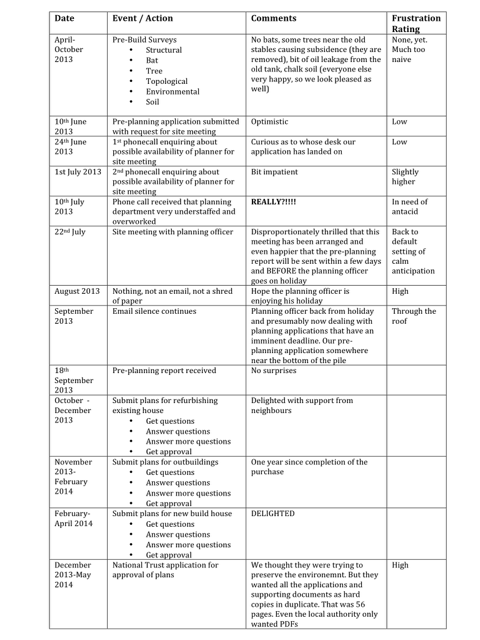 | Date | Event / Action | Comments | Frustration Rating |
|---|---|---|---|
| April-October 2013 | Pre-Build Surveys • Structural • Bat • Tree • Topological • Environmental • Soil | No bats, some trees near the old stables causing subsidence (they are removed), bit of oil leakage from the old tank, chalk soil (everyone else very happy, so we look pleased as well) | None, yet. Much too naive |
| 10th June 2013 | Pre-planning application submitted with request for site meeting | Optimistic | Low |
| 24th June 2013 | 1st phonecall enquiring about possible availability of planner for site meeting | Curious as to whose desk our application has landed on | Low |
| 1st July 2013 | 2nd phonecall enquiring about possible availability of planner for site meeting | Bit impatient | Slightly higher |
| 10th July 2013 | Phone call received that planning department very understaffed and overworked | **REALLY?!!!!** | In need of antacid |
| 22nd July | Site meeting with planning officer | Disproportionately thrilled that this meeting has been arranged and even happier that the pre-planning report will be sent within a few days and BEFORE the planning officer goes on holiday | Back to default setting of calm anticipation |
| August 2013 | Nothing, not an email, not a shred of paper | Hope the planning officer is enjoying his holiday | High |
| September 2013 | Email silence continues | Planning officer back from holiday and presumably now dealing with planning applications that have an imminent deadline. Our pre-planning application somewhere near the bottom of the pile | Through the roof |
| 18th September 2013 | Pre-planning report received | No surprises | |
| October - December 2013 | Submit plans for refurbishing existing house • Get questions • Answer questions • Answer more questions • Get approval | Delighted with support from neighbours | |
| November 2013-February 2014 | Submit plans for outbuildings • Get questions • Answer questions • Answer more questions • Get approval | One year since completion of the purchase | |
| February-April 2014 | Submit plans for new build house • Get questions • Answer questions • Answer more questions • Get approval | DELIGHTED | |
| December 2013-May 2014 | National Trust application for approval of plans | We thought they were trying to preserve the environemnt. But they wanted all the applications and supporting documents as hard copies in duplicate. That was 56 pages. Even the local authority only wanted PDFs | High |